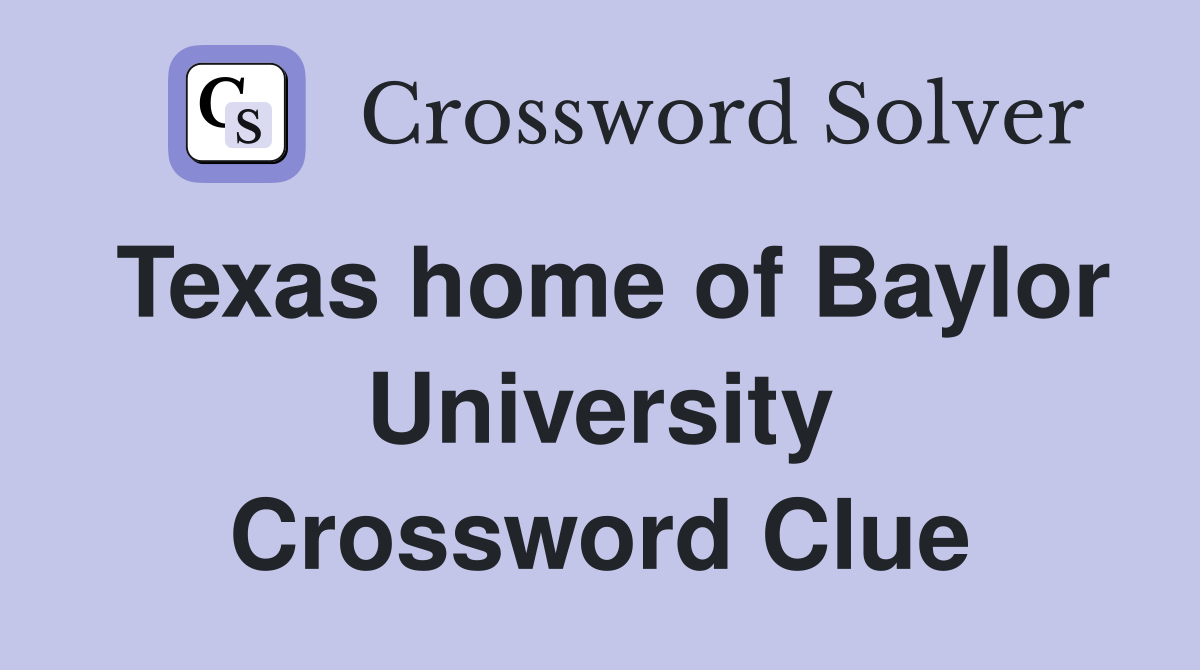 CS Crossword Solver

Texas home of Baylor University Crossword Clue